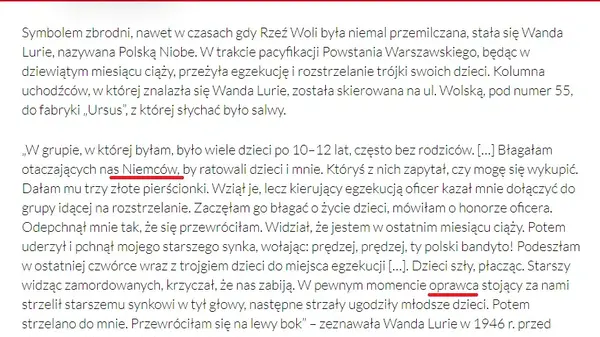 Symbolem zbrodni, nawet w czasach gdy Rzeź Woli była niemal przemilczana, stała się Wanda Lurie, nazywana Polską Niobe. W trakcie pacyfikacji Powstania Warszawskiego, będąc w dziewiątym miesiącu ciąży, przeżyła egzekucję i rozstrzelanie trójki swoich dzieci. Kolumna uchodźców, w której znalazła się Wanda Lurie, została skierowana na ul. Wolską, pod numer 55, do fabryki „Ursus", z której słychać było salwy.

„W grupie, w której byłam, było wiele dzieci po 10–12 lat, często bez rodziców. [...] Błagałam otaczających nas Niemców, by ratowali dzieci i mnie. Któryś z nich zapytał, czy mogę się wykupić. Dałam mu trzy złote pierścionki. Wziął je, lecz kierujący egzekucją oficer kazał mnie dołączyć do grupy idącej na rozstrzelanie. Zaczęłam go błagać o życie dzieci, mówiłam o honorze oficera. Odepchnął mnie tak, że się przewróciłam. Widział, że jestem w ostatnim miesiącu ciąży. Potem uderzył i pchnął mojego starszego synka, wołając: prędzej, prędzej, ty polski bandyto! Podeszłam w ostatniej czwórce wraz z trojgiem dzieci do miejsca egzekucji [...]. Dzieci szły, płacząc. Starszy widząc zamordowanych, krzyczał, że nas zabiją. W pewnym momencie oprawca stojący za nami strzelił starszemu synkowi w tył głowy, następne strzały ugodziły młodsze dzieci. Potem strzelano do mnie. Przewróciłam się na lewy bok" – zeznawała Wanda Lurie w 1946 r. przed